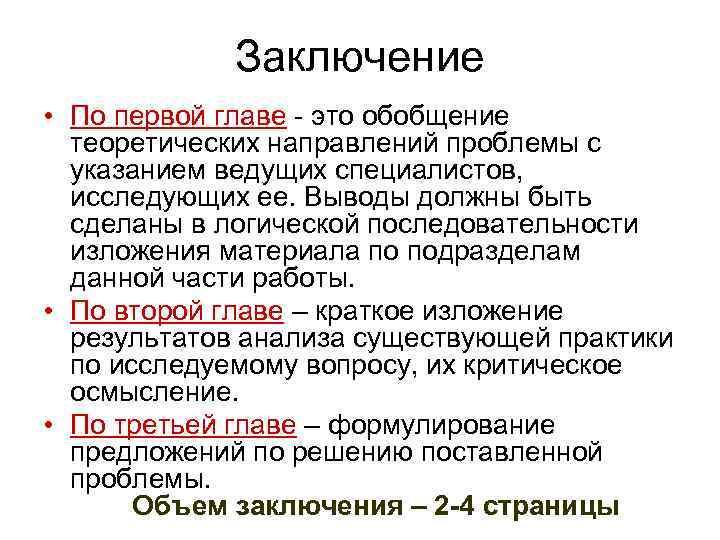 Заключение

• По первой главе - это обобщение теоретических направлений проблемы с указанием ведущих специалистов, исследующих ее. Выводы должны быть сделаны в логической последовательности изложения материала по подразделам данной части работы.

• По второй главе – краткое изложение результатов анализа существующей практики по исследуемому вопросу, их критическое осмысление.

• По третьей главе – формулирование предложений по решению поставленной проблемы.

Объем заключения – 2-4 страницы